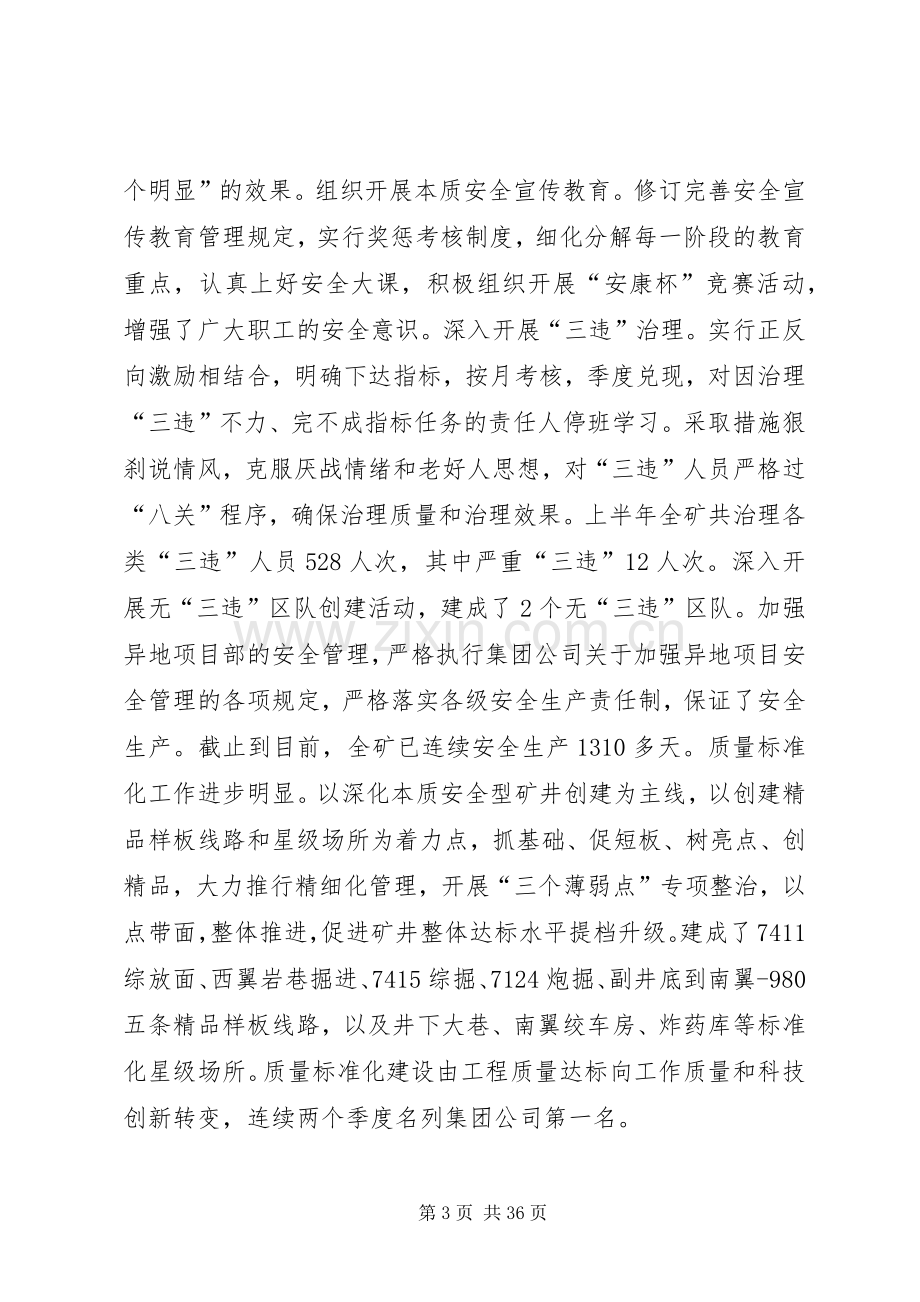 个明显”的效果。组织开展本质安全宣传教育。修订完善安全宣传教育管理规定，实行奖惩考核制度，细化分解每一阶段的教育重点，认真上好安全大课，积极组织开展“安康杯”竞赛活动，增强了广大职工的安全意识。深入开展“三违”治理。实行正反向激励相结合，明确下达指标，按月考核，季度兑现，对因治理“三违”不力、完不成指标任务的责任人停班学习。采取措施狠刹说情风，克服厌战情绪和老好人思想，对“三违”人员严格过“八关”程序，确保治理质量和治理效果。上半年全矿共治理各类“三违”人员528人次，其中严重“三违”12人次。深入开展无“三违”区队创建活动，建成了2个无“三违”区队。加强异地项目部的安全管理，严格执行集团公司关于加强异地项目安全管理的各项规定，严格落实各级安全生产责任制，保证了安全生产。截止到目前，全矿已连续安全生产1310多天。质量标准化工作进步明显。以深化本质安全型矿井创建为主线，以创建精品样板线路和星级场所为着力点，抓基础、促短板、树亮点、创精品，大力推行精细化管理，开展“三个薄弱点”专项整治，以点带面，整体推进，促进矿井整体达标水平提档升级。建成了7411综放面、西翼岩巷掘进、7415综掘、7124炮掘、副井底到南翼-980五条精品样板线路，以及井下大巷、南翼绞车房、炸药库等标准化星级场所。质量标准化建设由工程质量达标向工作质量和科技创新转变，连续两个季度名列集团公司第一名。

第3页 共36页

www.zixin.com.cn